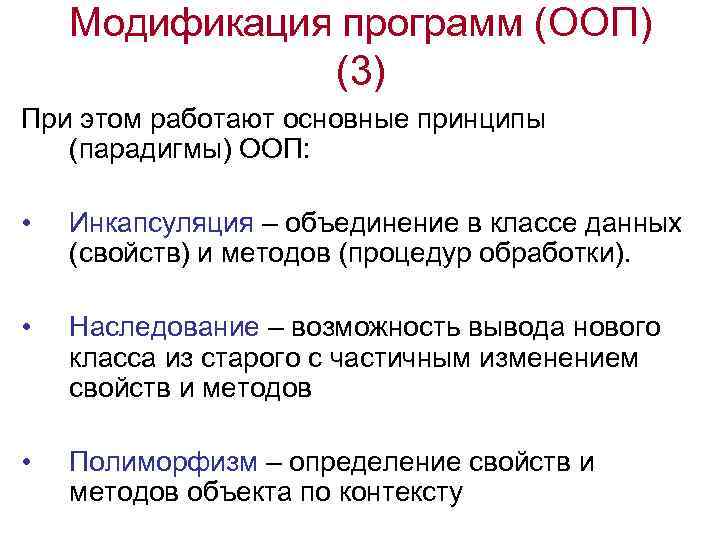 Модификация программ (ООП) (3)

При этом работают основные принципы (парадигмы) ООП:

• Инкапсуляция – объединение в классе данных (свойств) и методов (процедур обработки).

• Наследование – возможность вывода нового класса из старого с частичным изменением свойств и методов

• Полиморфизм – определение свойств и методов объекта по контексту